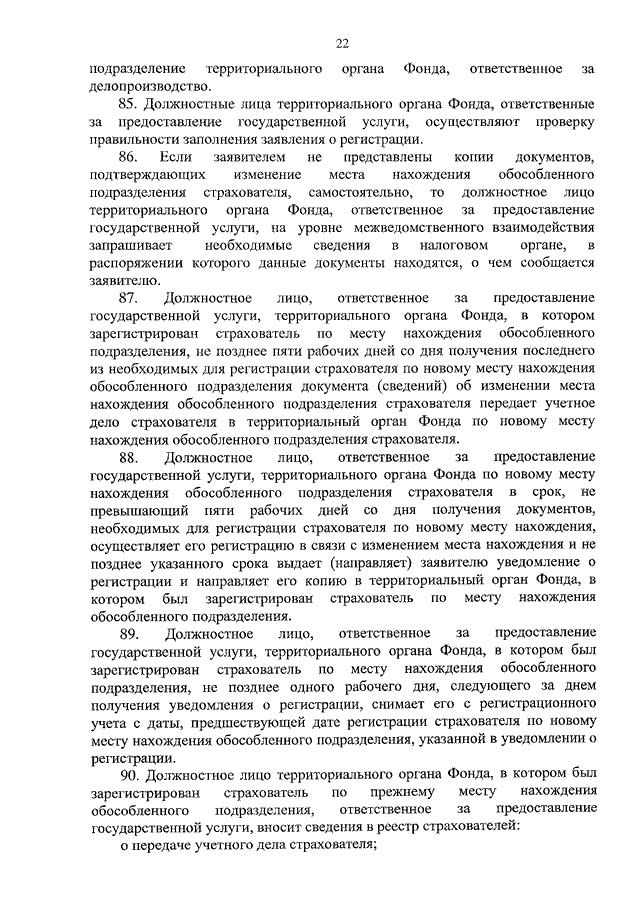 22

подразделение территориального органа Фонда, ответственное за делопроизводство.

85. Должностные лица территориального органа Фонда, ответственные за предоставление государственной услуги, осуществляют проверку правильности заполнения заявления о регистрации.

86. Если заявителем не представлены копии документов, подтверждающих изменение места нахождения обособленного подразделения страхователя, самостоятельно, то должностное лицо территориального органа Фонда, ответственное за предоставление государственной услуги, на уровне межведомственного взаимодействия запрашивает необходимые сведения в налоговом органе, в распоряжении которого данные документы находятся, о чем сообщается заявителю.

87. Должностное лицо, ответственное за предоставление государственной услуги, территориального органа Фонда, в котором зарегистрирован страхователь по месту нахождения обособленного подразделения, не позднее пяти рабочих дней со дня получения последнего из необходимых для регистрации страхователя по новому месту нахождения обособленного подразделения документа (сведений) об изменении места нахождения обособленного подразделения страхователя передает учетное дело страхователя в территориальный орган Фонда по новому месту нахождения обособленного подразделения страхователя.

88. Должностное лицо, ответственное за предоставление государственной услуги, территориального органа Фонда по новому месту нахождения обособленного подразделения страхователя в срок, не превышающий пяти рабочих дней со дня получения документов, необходимых для регистрации страхователя по новому месту нахождения, осуществляет его регистрацию в связи с изменением места нахождения и не позднее указанного срока выдает (направляет) заявителю уведомление о регистрации и направляет его копию в территориальный орган Фонда, в котором был зарегистрирован страхователь по месту нахождения обособленного подразделения.

89. Должностное лицо, ответственное за предоставление государственной услуги, территориального органа Фонда, в котором был зарегистрирован страхователь по месту нахождения обособленного подразделения, не позднее одного рабочего дня, следующего за днем получения уведомления о регистрации, снимает его с регистрационного учета с даты, предшествующей дате регистрации страхователя по новому месту нахождения обособленного подразделения, указанной в уведомлении о регистрации.

90. Должностное лицо территориального органа Фонда, в котором был зарегистрирован страхователь по прежнему месту нахождения обособленного подразделения, ответственное за предоставление государственной услуги, вносит сведения в реестр страхователей:

о передаче учетного дела страхователя;